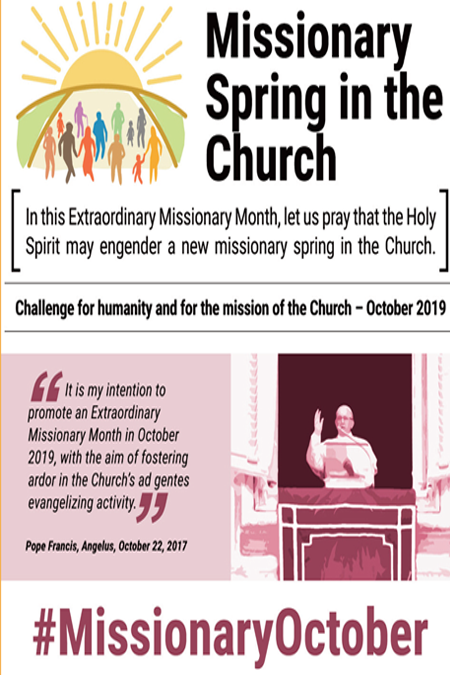 Missionary Spring in the Church

In this Extraordinary Missionary Month, let us pray that the Holy Spirit may engender a new missionary spring in the Church.

Challenge for humanity and for the mission of the Church – October 2019

“It is my intention to promote an Extraordinary Missionary Month in October 2019, with the aim of fostering ardor in the Church's ad gentes evangelizing activity.”

Pope Francis, Angelus, October 22, 2017

#MissionaryOctober